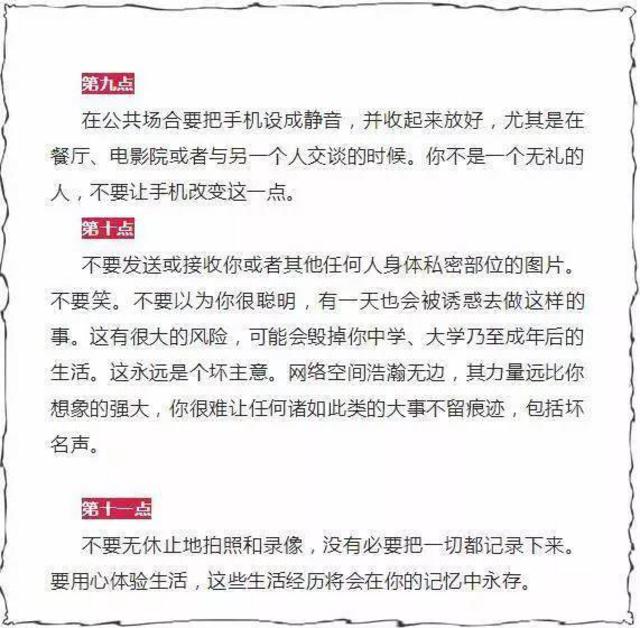 第九点

在公共场合要把手机设成静音，并收起来放好，尤其是在餐厅、电影院或者与另一个人交谈的时候。你不是一个无礼的人，不要让手机改变这一点。

第十点

不要发送或接收你或者其他任何人身体私密部位的图片。不要笑。不要以为你很聪明，有一天也会被诱惑去做这样的事。这有很大的风险，可能会毁掉你中学、大学乃至成年后的生活。这永远是个坏主意。网络空间浩瀚无边，其力量远比你想象的强大，你很难让任何诸如此类的大事不留痕迹，包括坏名声。

第十一点

不要无休止地拍照和录像，没有必要把一切都记录下来。要用心体验生活，这些生活经历将会在你的记忆中永存。